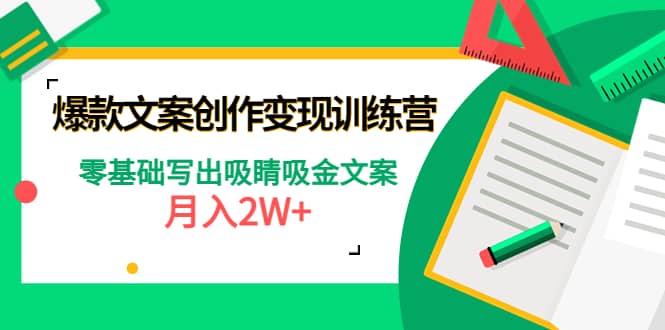 爆款文案创作变现训练营

零基础写出吸睛吸金文案

月入2W+